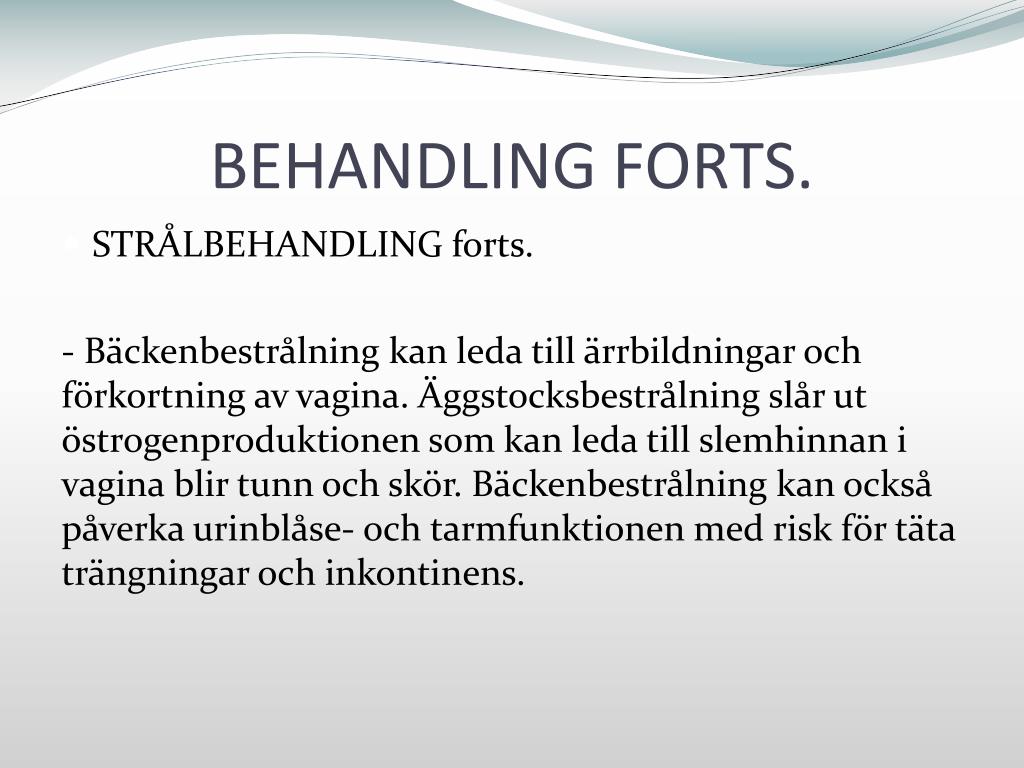 BEHANDLING FORTS.

STRÅLBEHANDLING forts.

- Bäckenbestrålning kan leda till ärrbildningar och förkortning av vagina. Äggstocksbestrålning slår ut östrogenproduktionen som kan leda till slemhinnan i vagina blir tunn och skör. Bäckenbestrålning kan också påverka urinblåse- och tarmfunktionen med risk för täta trängningar och inkontinens.